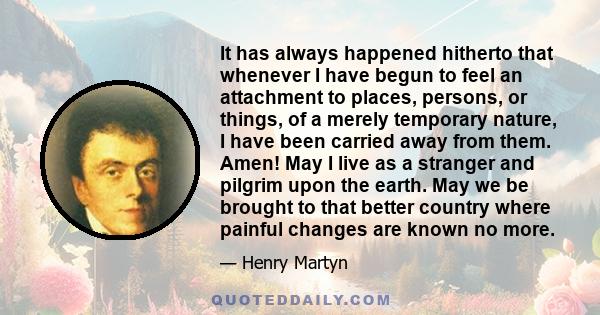 It has always happened hitherto that whenever I have begun to feel an attachment to places, persons, or things, of a merely temporary nature, I have been carried away from them. Amen! May I live as a stranger and pilgrim upon the earth. May we be brought to that better country where painful changes are known no more.

— Henry Martyn

QUOTEDDAILY.COM